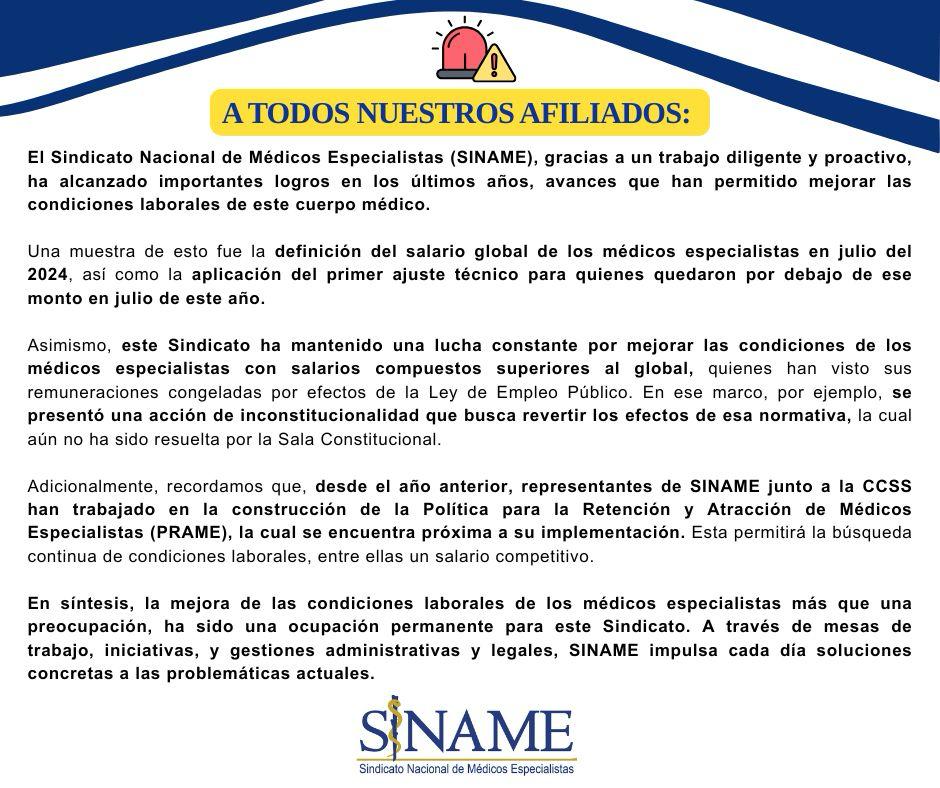 A TODOS NUESTROS AFILIADOS:

El Sindicato Nacional de Médicos Especialistas (SINAME), gracias a un trabajo diligente y proactivo, ha alcanzado importantes logros en los últimos años, avances que han permitido mejorar las condiciones laborales de este cuerpo médico.

Una muestra de esto fue la definición del salario global de los médicos especialistas en julio del 2024, así como la aplicación del primer ajuste técnico para quienes quedaron por debajo de ese monto en julio de este año.

Asimismo, este Sindicato ha mantenido una lucha constante por mejorar las condiciones de los médicos especialistas con salarios compuestos superiores al global, quienes han visto sus remuneraciones congeladas por efectos de la Ley de Empleo Público. En ese marco, por ejemplo, se presentó una acción de inconstitucionalidad que busca revertir los efectos de esa normativa, la cual aún no ha sido resuelta por la Sala Constitucional.

Adicionalmente, recordamos que, desde el año anterior, representantes de SINAME junto a la CCSS han trabajado en la construcción de la Política para la Retención y Atracción de Médicos Especialistas (PRAME), la cual se encuentra próxima a su implementación. Esta permitirá la búsqueda continua de condiciones laborales, entre ellas un salario competitivo.

En síntesis, la mejora de las condiciones laborales de los médicos especialistas más que una preocupación, ha sido una ocupación permanente para este Sindicato. A través de mesas de trabajo, iniciativas, y gestiones administrativas y legales, SINAME impulsa cada día soluciones concretas a las problemáticas actuales.

SINAME
Sindicato Nacional de Médicos Especialistas